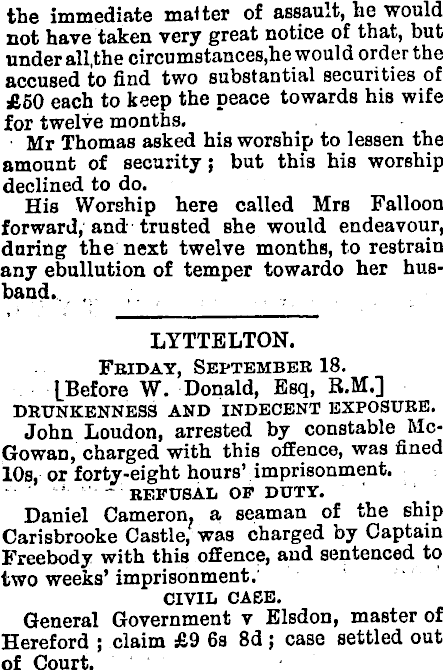 the immediate matter of assault, he would not have taken very great notice of that, but under all the circumstances, he would order the accused to find two substantial securities of £50 each to keep the peace towards his wife for twelve months.

Mr Thomas asked his worship to lessen the amount of security; but this his worship declined to do.

His Worship here called Mrs Falloon forward, and trusted she would endeavour, during the next twelve months, to restrain any ebullution of temper towardo her husband.

LYTTELTON.

FRIDAY, SEPTEMBER 18.

[Before W. Donald, Esq, R.M.]

DRUNKENNESS AND INDECENT EXPOSURE.

John Loudon, arrested by constable McGowan, charged with this offence, was fined 10s, or forty-eight hours' imprisonment.

REFUSAL OF DUTY.

Daniel Cameron, a seaman of the ship Carisbrooke Castle, was charged by Captain Freebody with this offence, and sentenced to two weeks' imprisonment.

CIVIL CASE.

General Government v Elsdon, master of Hereford; claim £9 6s 8d; case settled out of Court.